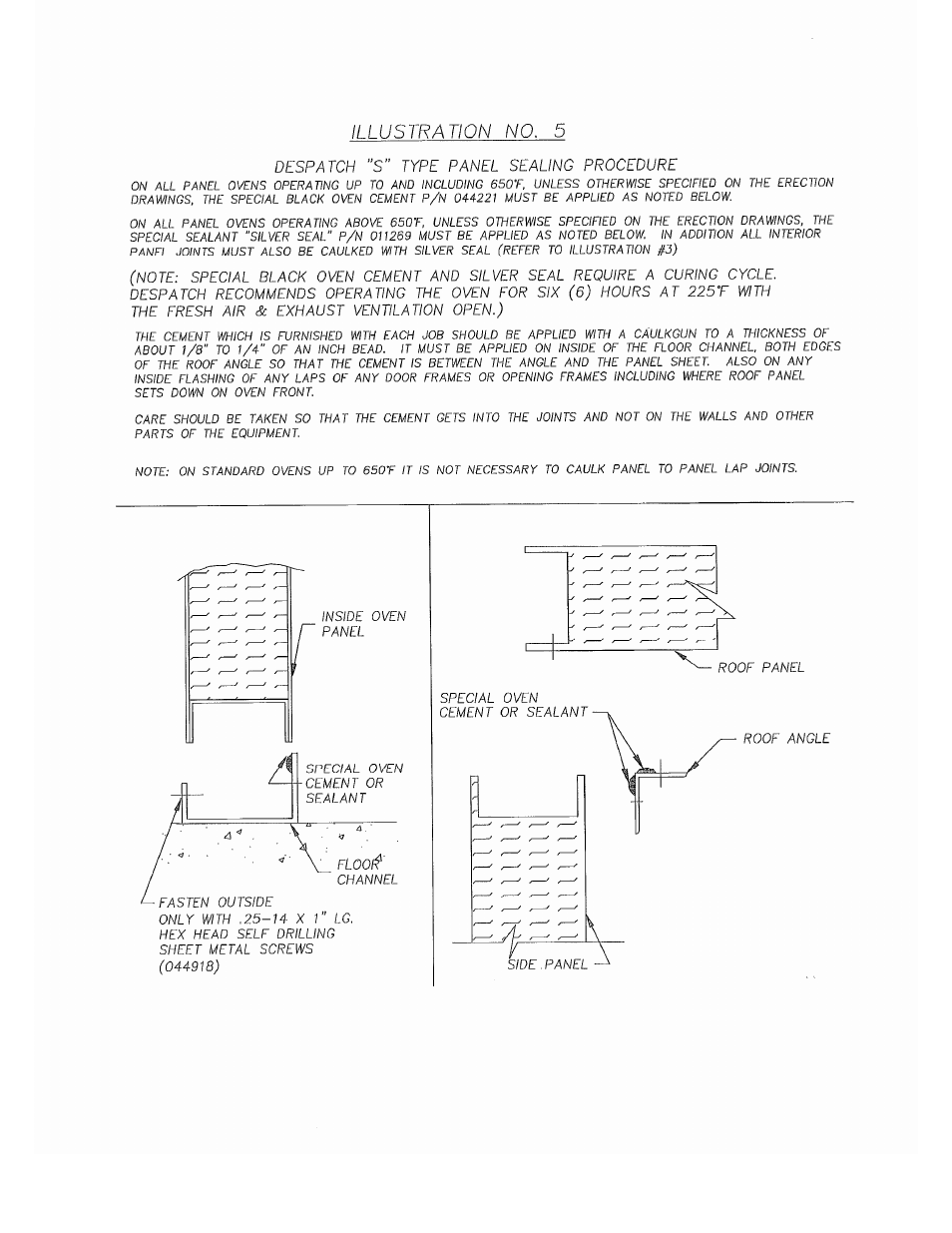 ILLUSTRATION NO. 5

DESPATCH "S" TYPE PANEL SEALING PROCEDURE

ON ALL PANEL OVENS OPERATING UP TO AND INCLUDING 650°F, UNLESS OTHERWISE SPECIFIED ON THE ERECTION DRAWINGS, THE SPECIAL BLACK OVEN CEMENT P/N 044221 MUST BE APPLIED AS NOTED BELOW.

ON ALL PANEL OVENS OPERATING ABOVE 650°F, UNLESS OTHERWISE SPECIFIED ON THE ERECTION DRAWINGS, THE SPECIAL SEALANT "SILVER SEAL" P/N 011269 MUST BE APPLIED AS NOTED BELOW. IN ADDITION ALL INTERIOR PANEL JOINTS MUST ALSO BE CAULKED WITH SILVER SEAL (REFER TO ILLUSTRATION #3)

(NOTE: SPECIAL BLACK OVEN CEMENT AND SILVER SEAL REQUIRE A CURING CYCLE. DESPATCH RECOMMENDS OPERATING THE OVEN FOR SIX (6) HOURS AT 225°F WITH THE FRESH AIR & EXHAUST VENTILATION OPEN.)

THE CEMENT WHICH IS FURNISHED WITH EACH JOB SHOULD BE APPLIED WITH A CAULKGUN TO A THICKNESS OF ABOUT 1/8" TO 1/4" OF AN INCH BEAD. IT MUST BE APPLIED ON INSIDE OF THE FLOOR CHANNEL, BOTH EDGES OF THE ROOF ANGLE SO THAT THE CEMENT IS BETWEEN THE ANGLE AND THE PANEL SHEET. ALSO ON ANY INSIDE FLASHING OF ANY LAPS OF ANY DOOR FRAMES OR OPENING FRAMES INCLUDING WHERE ROOF PANEL SETS DOWN ON OVEN FRONT.

CARE SHOULD BE TAKEN SO THAT THE CEMENT GETS INTO THE JOINTS AND NOT ON THE WALLS AND OTHER PARTS OF THE EQUIPMENT.

NOTE: ON STANDARD OVENS UP TO 650°F IT IS NOT NECESSARY TO CAULK PANEL TO PANEL LAP JOINTS.

INSIDE OVEN PANEL

SPECIAL OVEN CEMENT OR SEALANT

FLOOR CHANNEL

FASTEN OUTSIDE ONLY WITH .25-14 X 1" LG. HEX HEAD SELF DRILLING SHEET METAL SCREWS (044918)

ROOF PANEL

SPECIAL OVEN CEMENT OR SEALANT

ROOF ANGLE

SIDE PANEL